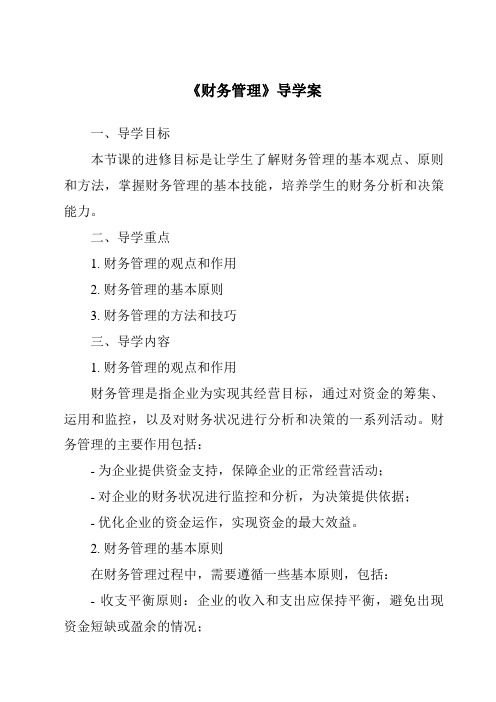 《财务管理》导学案

一、导学目标

本节课的进修目标是让学生了解财务管理的基本观点、原则和方法，掌握财务管理的基本技能，培养学生的财务分析和决策能力。

二、导学重点

1. 财务管理的观点和作用

2. 财务管理的基本原则

3. 财务管理的方法和技巧

三、导学内容

1. 财务管理的观点和作用

财务管理是指企业为实现其经营目标，通过对资金的筹集、运用和监控，以及对财务状况进行分析和决策的一系列活动。财务管理的主要作用包括：

- 为企业提供资金支持，保障企业的正常经营活动；

- 对企业的财务状况进行监控和分析，为决策提供依据；

- 优化企业的资金运作，实现资金的最大效益。

2. 财务管理的基本原则

在财务管理过程中，需要遵循一些基本原则，包括：

- 收支平衡原则：企业的收入和支出应保持平衡，避免出现资金短缺或盈余的情况；